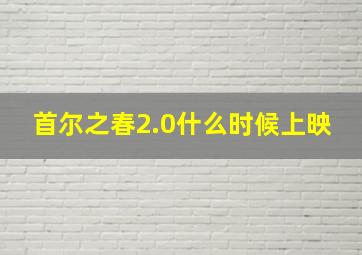 首尔之春2.0什么时候上映